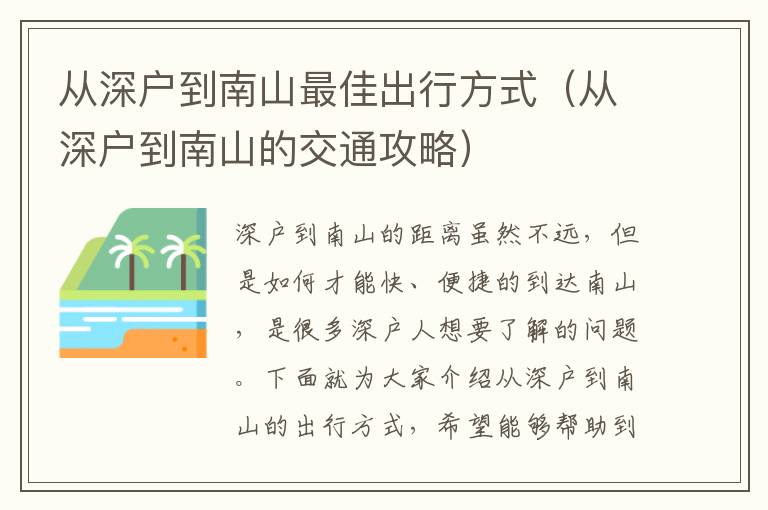 从深户到南山最佳出行方式（从深户到南山的交通攻略）

深户到南山的距离虽然不远，但是如何才能快、便捷的到达南山，是很多深户人想要了解的问题。下面就为大家介绍从深户到南山的出行方式，希望能够帮助到